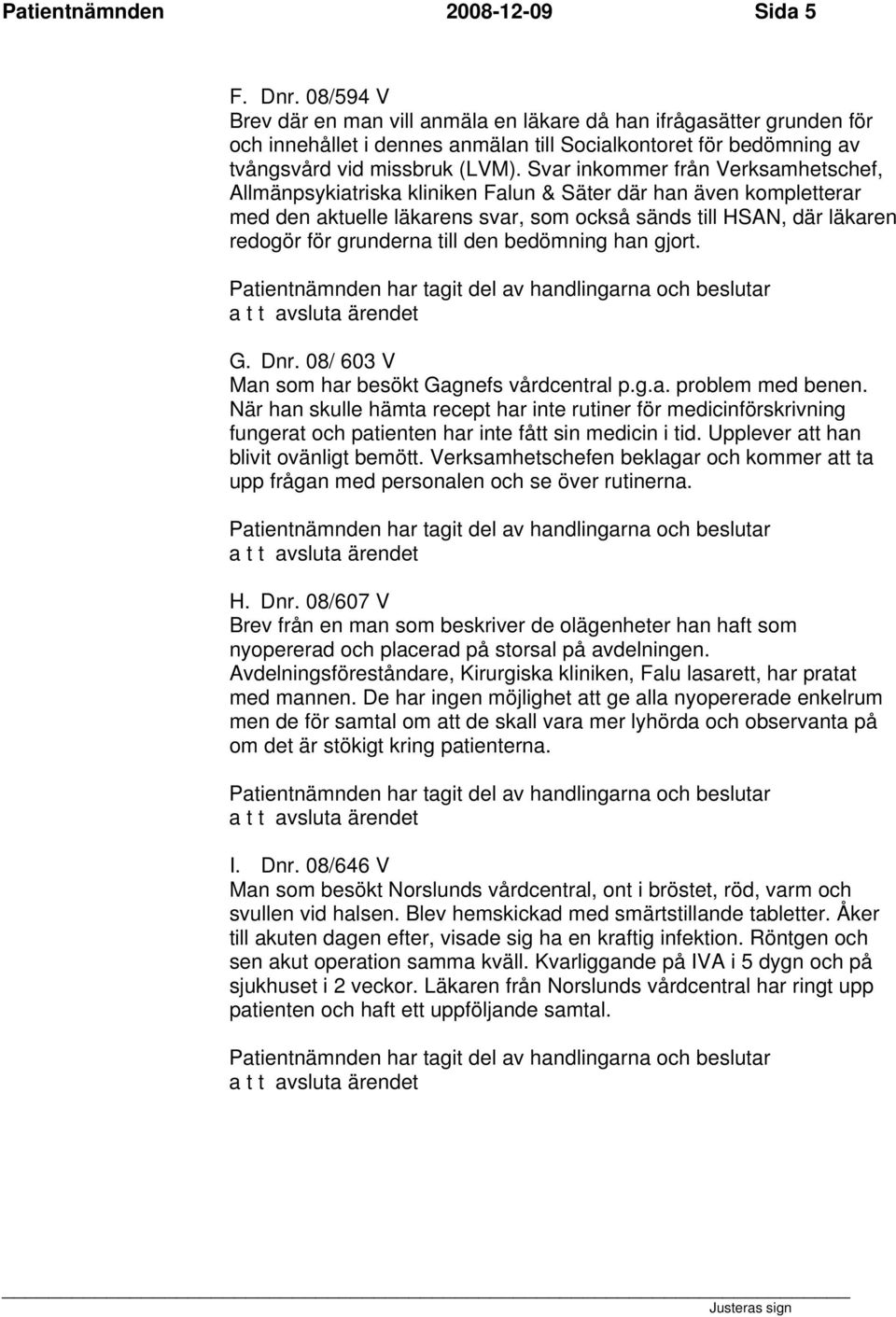 Patientnämnden 2008-12-09 Sida 5

F. Dnr. 08/594 V
Brev där en man vill anmäla en läkare då han ifrågasätter grunden för och innehållet i dennes anmälan till Socialkontoret för bedömning av tvångsvård vid missbruk (LVM). Svar inkommer från Verksamhetschef, Allmänpsykiatriska kliniken Falun & Säter där han även kompletterar med den aktuelle läkarens svar, som också sänds till HSAN, där läkaren redogör för grunderna till den bedömning han gjort.

Patientnämnden har tagit del av handlingarna och beslutar
a t t avsluta ärendet

G. Dnr. 08/ 603 V
Man som har besökt Gagnefs vårdcentral p.g.a. problem med benen. När han skulle hämta recept har inte rutiner för medicinförskrivning fungerat och patienten har inte fått sin medicin i tid. Upplever att han blivit ovänligt bemött. Verksamhetschefen beklagar och kommer att ta upp frågan med personalen och se över rutinerna.

Patientnämnden har tagit del av handlingarna och beslutar
a t t avsluta ärendet

H. Dnr. 08/607 V
Brev från en man som beskriver de olägenheter han haft som nyopererad och placerad på storsal på avdelningen. Avdelningsföreståndare, Kirurgiska kliniken, Falu lasarett, har pratat med mannen. De har ingen möjlighet att ge alla nyopererade enkelrum men de för samtal om att de skall vara mer lyhörda och observanta på om det är stökigt kring patienterna.

Patientnämnden har tagit del av handlingarna och beslutar
a t t avsluta ärendet

I. Dnr. 08/646 V
Man som besökt Norslunds vårdcentral, ont i bröstet, röd, varm och svullen vid halsen. Blev hemskickad med smärtstillande tabletter. Åker till akuten dagen efter, visade sig ha en kraftig infektion. Röntgen och sen akut operation samma kväll. Kvarliggande på IVA i 5 dygn och på sjukhuset i 2 veckor. Läkaren från Norslunds vårdcentral har ringt upp patienten och haft ett uppföljande samtal.

Patientnämnden har tagit del av handlingarna och beslutar
a t t avsluta ärendet

Justeras sign